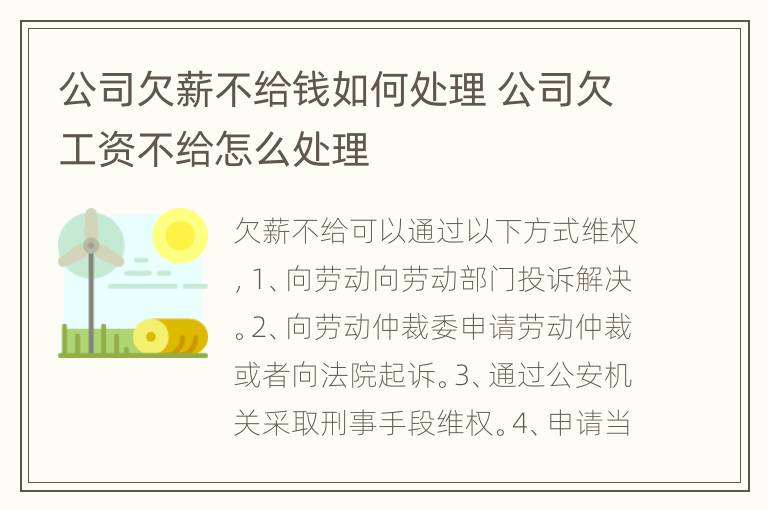 公司欠薪不给钱如何处理 公司欠工资不给怎么处理

欠薪不给可以通过以下方式维权，1、向劳动向劳动部门投诉解决。2、向劳动仲裁委申请劳动仲裁或者向法院起诉。3、通过公安机关采取刑事手段维权。4、申请当